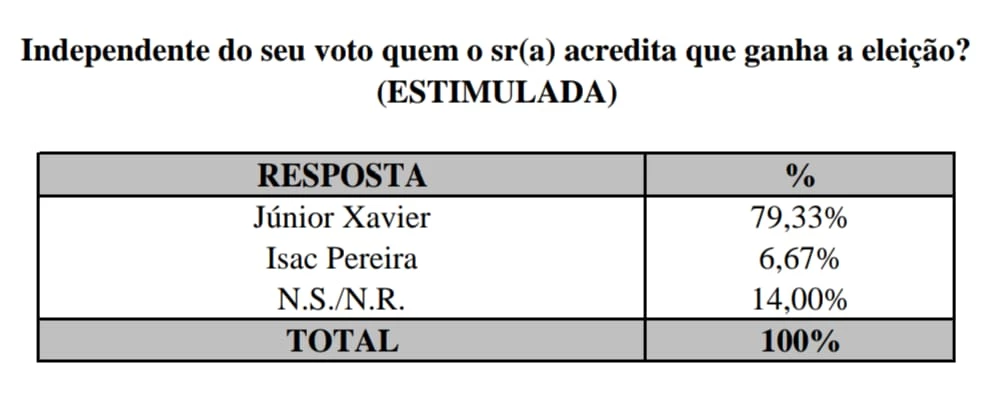 Independente do seu voto quem o sr(a) acredita que ganha a eleição?
(ESTIMULADA)

| RESPOSTA | % |
|---|---|
| Júnior Xavier | 79,33% |
| Isac Pereira | 6,67% |
| N.S./N.R. | 14,00% |
| TOTAL | 100% |